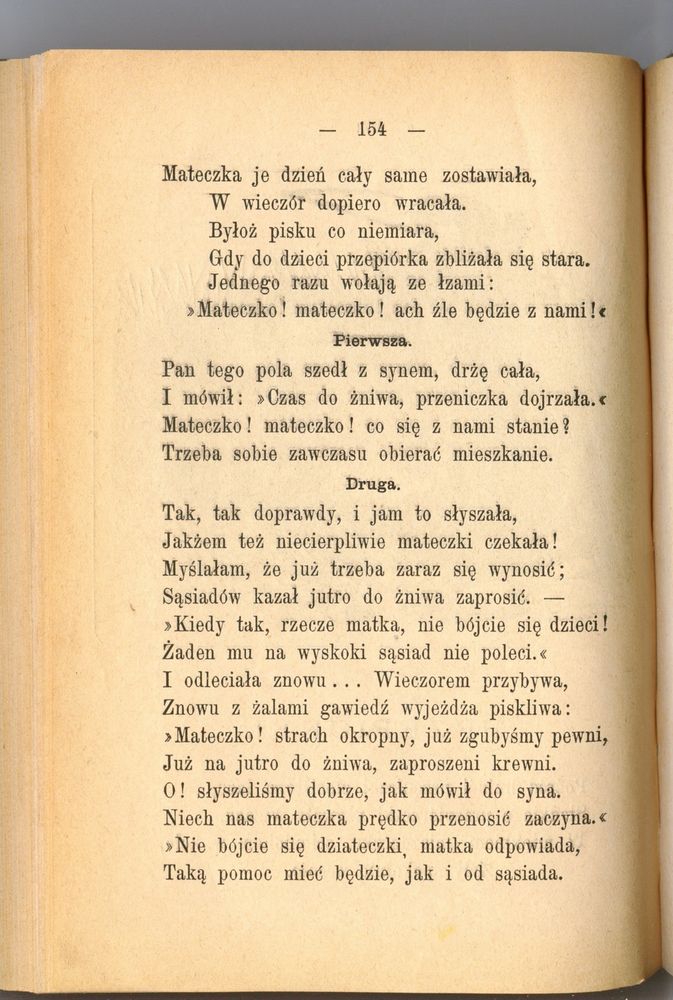 — 154 —

Mateczka je dzień cały same zostawiała,
W wieczór dopiero wracała.
Byłoż pisku co niemiara,
Gdy do dzieci przepiórka zbliżała się stara.
Jednego razu wołają ze łzami:
»Mateczko! mateczko! ach źle będzie z nami!«

Pierwsza.

Pan tego pola szedł z synem, drżę cała,
I mówił: »Czas do żniwa, przeniczka dojrzała.«
Mateczko! mateczko! co się z nami stanie?
Trzeba sobie zawczasu obierać mieszkanie.

Druga.

Tak, tak doprawdy, i jam to słyszała,
Jakżem też niecierpliwie mateczki czekała!
Myślałam, że już trzeba zaraz się wynosić;
Sąsiadów kazał jutro do żniwa zaprosić. —
»Kiedy tak, rzecze matka, nie bójcie się dzieci!
Żaden mu na wyskoki sąsiad nie poleci.«
I odleciała znowu... Wieczorem przybywa,
Znowu z żalami gawiedź wyjeżdża piskliwa:
»Mateczko! strach okropny, już zgubyśmy pewni,
Już na jutro do żniwa, zaproszeni krewni.
O! słyszeliśmy dobrze, jak mówił do syna.
Niech nas mateczka prędko przenosić zaczyna.«
»Nie bójcie się dziateczki, matka odpowiada,
Taką pomoc mieć będzie, jak i od sąsiada.